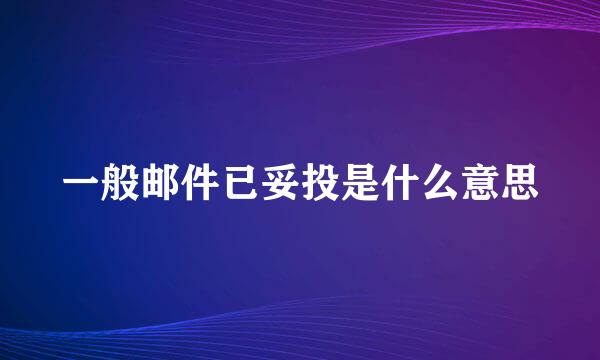 一般邮件已妥投是什么意思